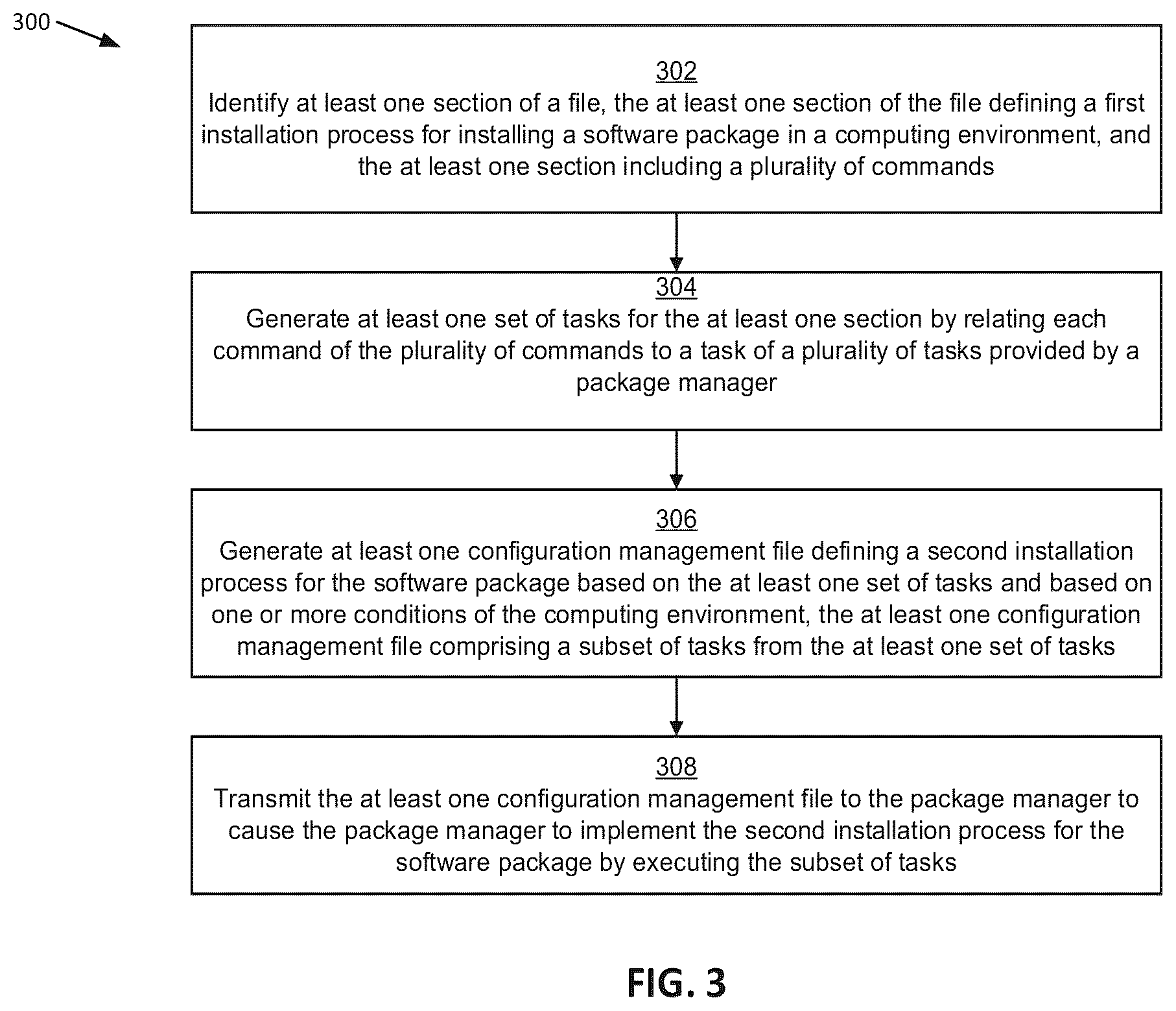 300

302
Identify at least one section of a file, the at least one section of the file defining a first installation process for installing a software package in a computing environment, and the at least one section including a plurality of commands

304
Generate at least one set of tasks for the at least one section by relating each command of the plurality of commands to a task of a plurality of tasks provided by a package manager

306
Generate at least one configuration management file defining a second installation process for the software package based on the at least one set of tasks and based on one or more conditions of the computing environment, the at least one configuration management file comprising a subset of tasks from the at least one set of tasks

308
Transmit the at least one configuration management file to the package manager to cause the package manager to implement the second installation process for the software package by executing the subset of tasks

FIG. 3